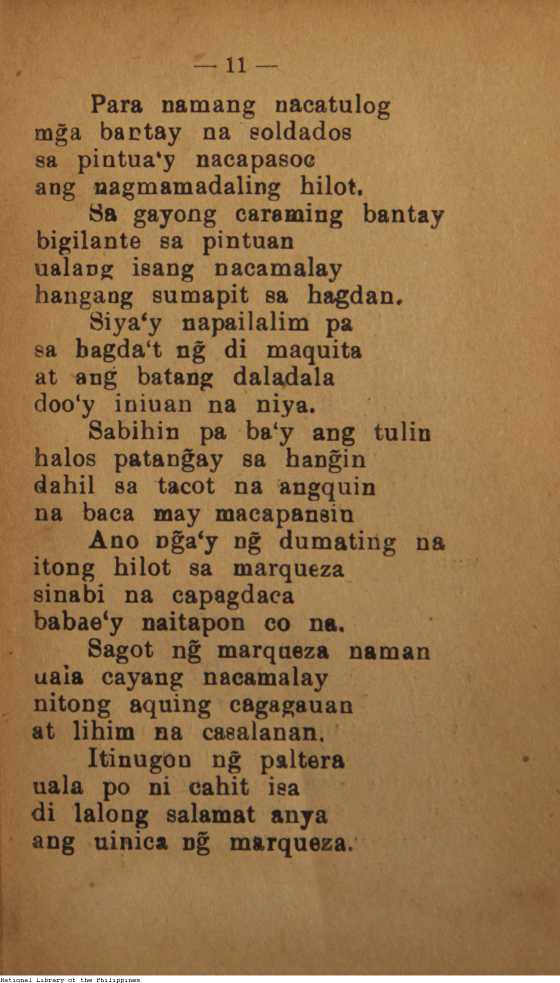 — 11 —

Para namang nacatulog mg̃a bantay na soldados sa pintua'y nacapasoc ang nagmamadaling hilot.

Sa gayong caraming bantay bigilante sa pintuan ualang isang nacamalay hangang sumapit sa hagdan.

Siya'y napailalim pa sa hagda't ng̃ di maquita at ang batang daladala doo'y iniuan na niya.

Sabihin pa ba'y ang tulin halos patang̃ay sa hang̃in dahil sa tacot na angquin na baca may macapansin

Ano ng̃a'y ng̃ dumating na itong hilot sa marqueza sinabi na capagdaca babae'y naitapon co na.

Sagot ng̃ marqueza naman uala cayang nacamalay nitong aquing cagagauan at lihim na casalanan.

Itinugon ng̃ paltera uala po ni cahit isa di lalong salamat anya ang uinica ng̃ marqueza.

National Library of the Philippines